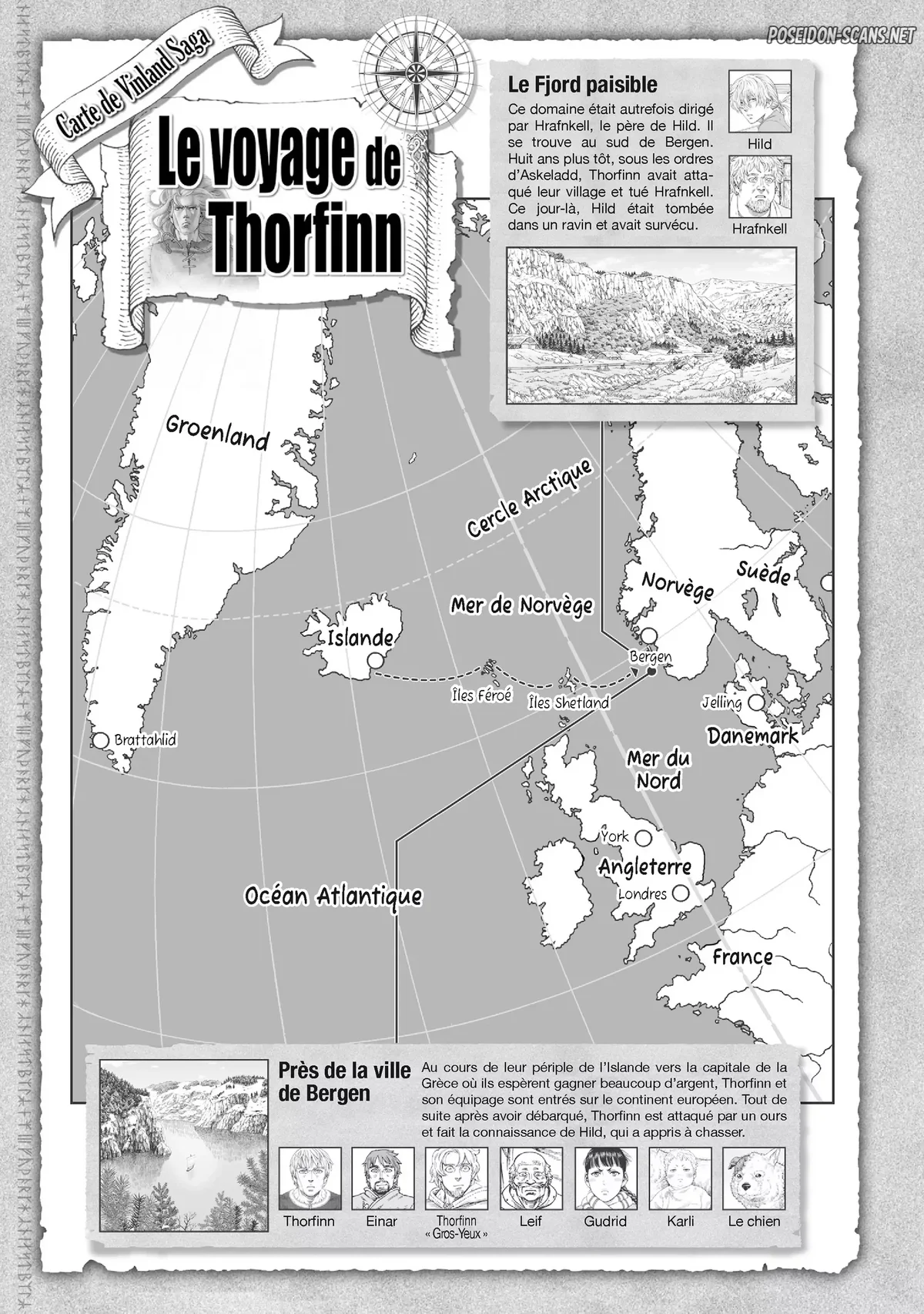 POSEIDON-SCANS.NET

Carte de Vinland Saga

Le voyage de Thorfinn

Le Fjord paisible

Ce domaine était autrefois dirigé par Hrafnkell, le père de Hild. Il se trouve au sud de Bergen. Huit ans plus tôt, sous les ordres d'Askeladd, Thorfinn avait attaqué leur village et tué Hrafnkell. Ce jour-là, Hild était tombée dans un ravin et avait survécu.

Hild

Hrafnkell

Groenland

Cercle Arctique

Norvège

Suède

Mer de Norvège

Islande

Bergen

Îles Féroé

Îles Shetland

Jelling

Danemark

Brattahlid

Mer du Nord

York

Angleterre

Londres

Océan Atlantique

France

Près de la ville de Bergen

Au cours de leur périple de l'Islande vers la capitale de la Grèce où ils espèrent gagner beaucoup d'argent, Thorfinn et son équipage sont entrés sur le continent européen. Tout de suite après avoir débarqué, Thorfinn est attaqué par un ours et fait la connaissance de Hild, qui a appris à chasser.

Thorfinn

Einar

Thorfinn « Gros-Yeux »

Leif

Gudrid

Karli

Le chien